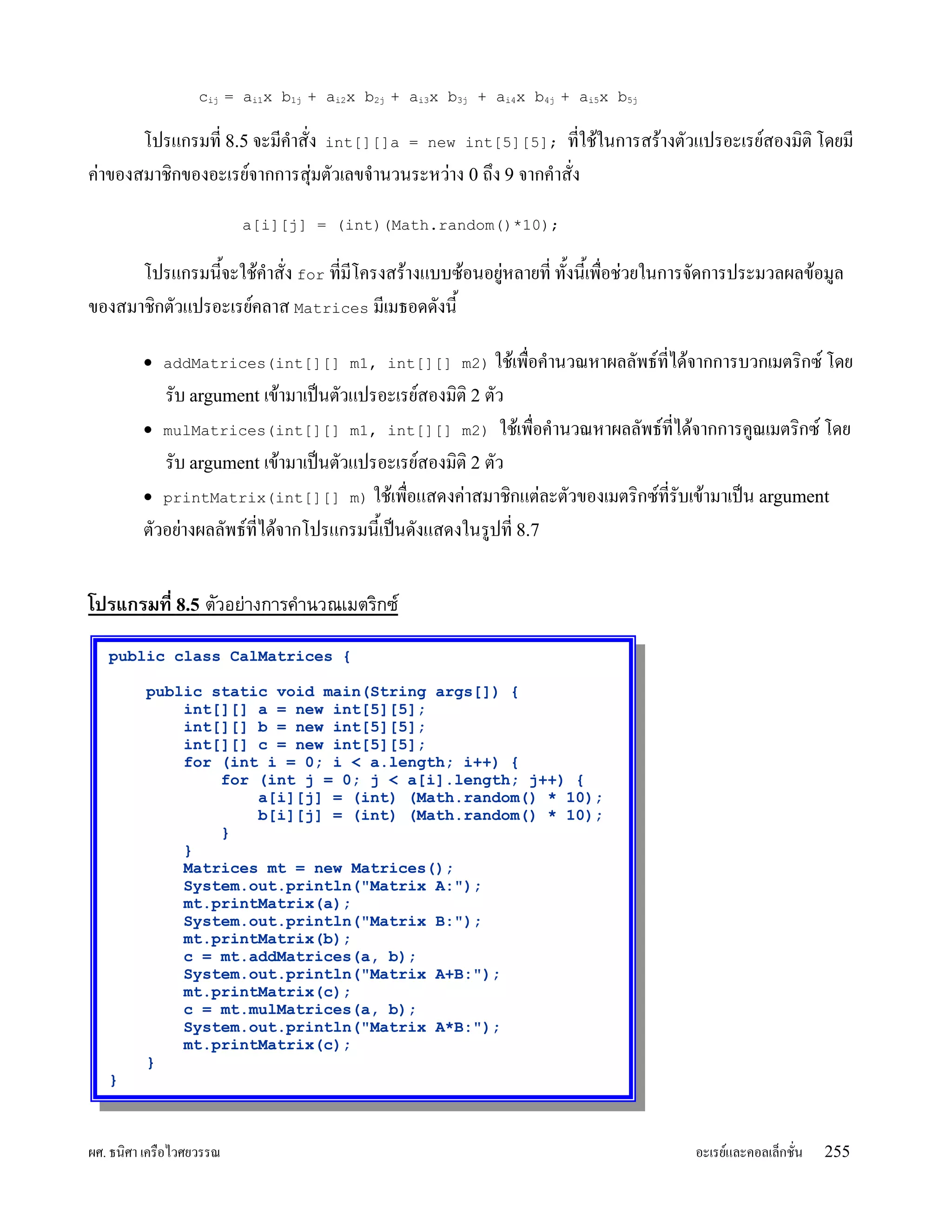 $c_{ij} = a_{i1}x\ b_{1j} + a_{i2}x\ b_{2j} + a_{i3}x\ b_{3j} + a_{i4}x\ b_{4j} + a_{i5}x\ b_{5j}$

โปรแกรมที่ 8.5 จะมีคำสั่ง int[][]a = new int[5][5]; ที่ใช้ในการสร้างตัวแปรอะเรย์สองมิติ โดยมีค่าของสมาชิกของอะเรย์จากการสุ่มตัวเลขจำนวนระหว่าง 0 ถึง 9 จากคำสั่ง

a[i][j] = (int)(Math.random()*10);

โปรแกรมนี้จะใช้คำสั่ง for ที่มีโครงสร้างแบบซ้อนอยู่หลายที่ ทั้งนี้เพื่อช่วยในการจัดการประมวลผลข้อมูลของสมาชิกตัวแปรอะเรย์คลาส Matrices มีเมธอดดังนี้

• addMatrices(int[][] m1, int[][] m2) ใช้เพื่อคำนวณหาผลลัพธ์ที่ได้จากการบวกเมตริกซ์ โดยรับ argument เข้ามาเป็นตัวแปรอะเรย์สองมิติ 2 ตัว
• mulMatrices(int[][] m1, int[][] m2) ใช้เพื่อคำนวณหาผลลัพธ์ที่ได้จากการคูณเมตริกซ์ โดยรับ argument เข้ามาเป็นตัวแปรอะเรย์สองมิติ 2 ตัว
• printMatrix(int[][] m) ใช้เพื่อแสดงค่าสมาชิกแต่ละตัวของเมตริกซ์ที่รับเข้ามาเป็น argument

ตัวอย่างผลลัพธ์ที่ได้จากโปรแกรมนี้เป็นดังแสดงในรูปที่ 8.7

โปรแกรมที่ 8.5 ตัวอย่างการคำนวณเมตริกซ์

public class CalMatrices {

    public static void main(String args[]) {
        int[][] a = new int[5][5];
        int[][] b = new int[5][5];
        int[][] c = new int[5][5];
        for (int i = 0; i < a.length; i++) {
            for (int j = 0; j < a[i].length; j++) {
                a[i][j] = (int) (Math.random() * 10);
                b[i][j] = (int) (Math.random() * 10);
            }
        }
        Matrices mt = new Matrices();
        System.out.println("Matrix A:");
        mt.printMatrix(a);
        System.out.println("Matrix B:");
        mt.printMatrix(b);
        c = mt.addMatrices(a, b);
        System.out.println("Matrix A+B:");
        mt.printMatrix(c);
        c = mt.mulMatrices(a, b);
        System.out.println("Matrix A*B:");
        mt.printMatrix(c);
    }
}

ผศ. ธนิศา เครือไวศยวรรณ

อะเรย์และคอลเล็กชั่น 255